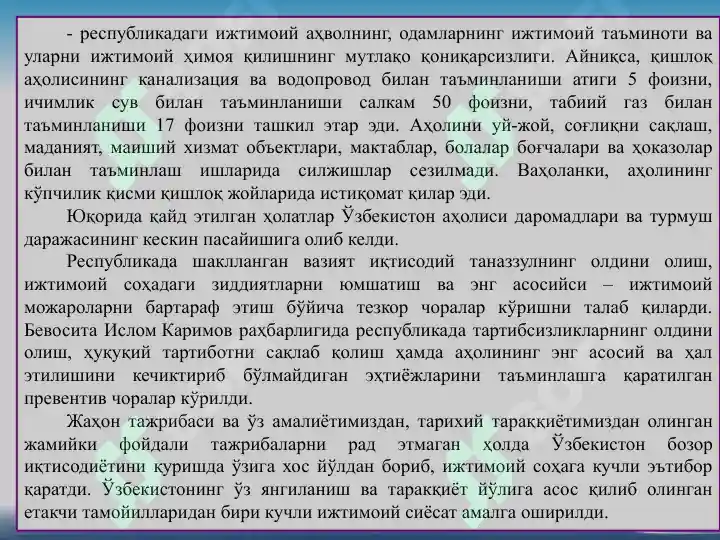 - республикадаги ижтимоий аҳволнинг, одамларнинг ижтимоий таъминоти ва уларни ижтимоий ҳимоя қилишнинг мутлақо қониқарсизлиги. Айниқса, қишлоқ аҳолисининг канализация ва водопровод билан таъминланиши атиги 5 фоизни, ичимлик сув билан таъминланиши салкам 50 фоизни, табиий газ билан таъминланиши 17 фоизни ташкил этар эди. Аҳолини уй-жой, соғлиқни сақлаш, маданият, маиший хизмат объектлари, мактаблар, болалар боғчалари ва ҳоказолар билан таъминлаш ишларида силжишлар сезилмади. Ваҳоланки, аҳолининг кўпчилик қисми қишлоқ жойларида истиқомат қилар эди.

Юқорида қайд этилган ҳолатлар Ўзбекистон аҳолиси даромадлари ва турмуш даражасининг кескин пасайишига олиб келди.

Республикада шаклланган вазият иқтисодий таназзулнинг олдини олиш, ижтимоий соҳадаги зиддиятларни юмшатиш ва энг асосийси – ижтимоий можароларни бартараф этиш бўйича тезкор чоралар кўришни талаб қиларди. Бевосита Ислом Каримов раҳбарлигида республикада тартибсизликларнинг олдини олиш, ҳуқуқий тартиботни сақлаб қолиш ҳамда аҳолининг энг асосий ва ҳал этилишини кечиктириб бўлмайдиган эҳтиёжларини таъминлашга қаратилган превентив чоралар кўрилди.

Жаҳон тажрибаси ва ўз амалиётимиздан, тарихий тараққиётимиздан олинган жамийки фойдали тажрибаларни рад этмаган ҳолда Ўзбекистон бозор иқтисодиётини қуришда ўзига хос йўлдан бориб, ижтимоий соҳага кучли эътибор қаратди. Ўзбекистонинг ўз янгиланиш ва тараққиёт йўлига асос қилиб олинган етакчи тамойилларидан бири кучли ижтимоий сиёсат амалга оширилди.